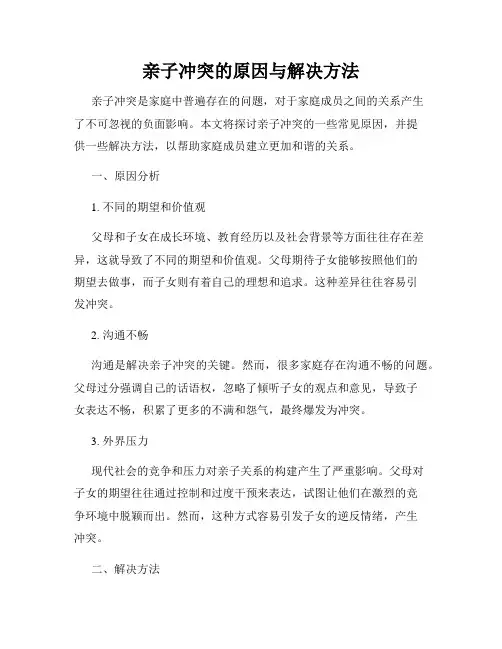 亲子冲突的原因与解决方法

亲子冲突是家庭中普遍存在的问题，对于家庭成员之间的关系产生了不可忽视的负面影响。本文将探讨亲子冲突的一些常见原因，并提供一些解决方法，以帮助家庭成员建立更加和谐的关系。

一、原因分析

1. 不同的期望和价值观

父母和子女在成长环境、教育经历以及社会背景等方面往往存在差异，这就导致了不同的期望和价值观。父母期待子女能够按照他们的期望去做事，而子女则有着自己的理想和追求。这种差异往往容易引发冲突。

2. 沟通不畅

沟通是解决亲子冲突的关键。然而，很多家庭存在沟通不畅的问题。父母过分强调自己的话语权，忽略了倾听子女的观点和意见，导致子女表达不畅，积累了更多的不满和怨气，最终爆发为冲突。

3. 外界压力

现代社会的竞争和压力对亲子关系的构建产生了严重影响。父母对子女的期望往往通过控制和过度干预来表达，试图让他们在激烈的竞争环境中脱颖而出。然而，这种方式容易引发子女的逆反情绪，产生冲突。

二、解决方法